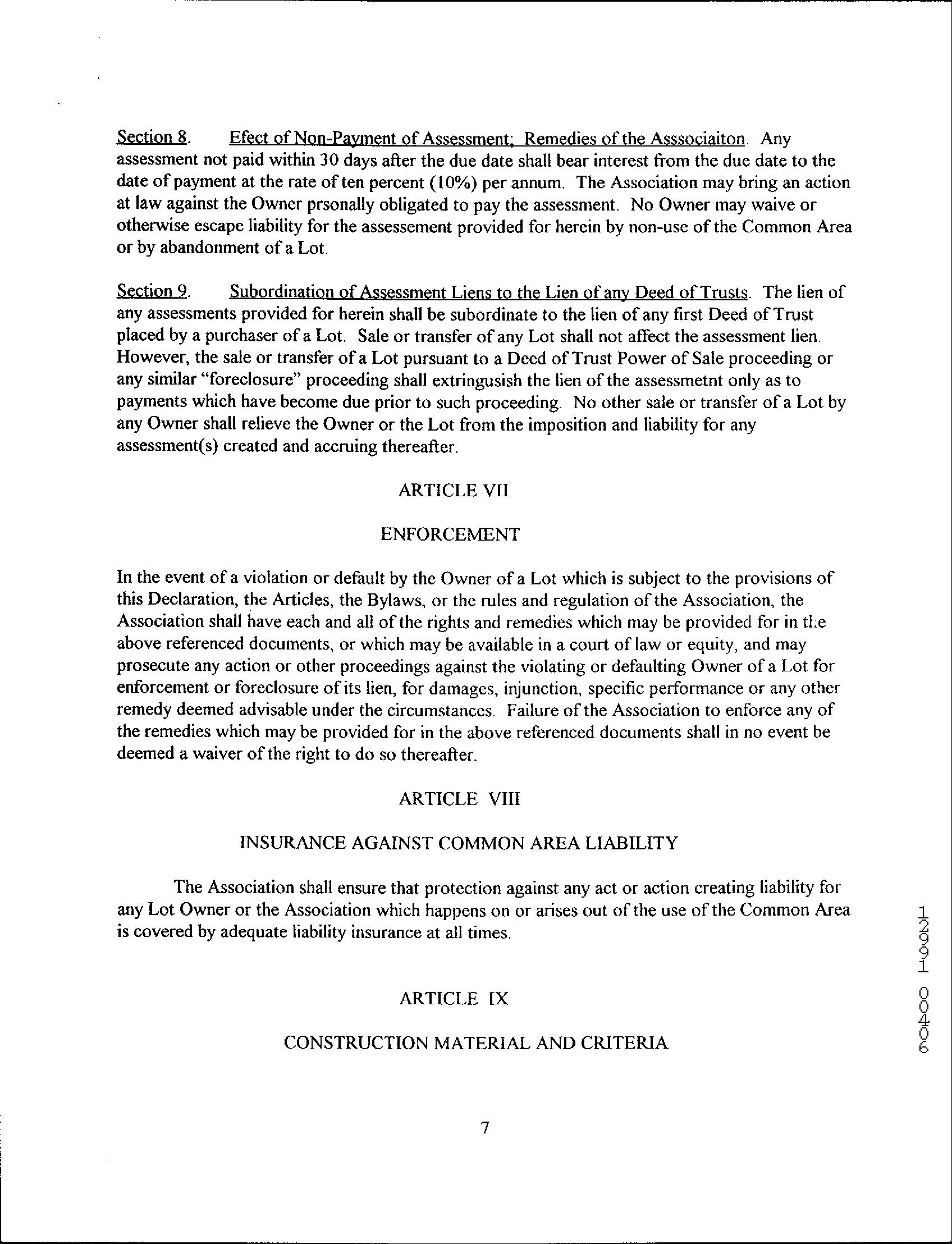 Section 8. Efect of Non-Payment of Assessment; Remedies of the Asssociaiton. Any assessment not paid within 30 days after the due date shall bear interest from the due date to the date of payment at the rate of ten percent (10%) per annum. The Association may bring an action at law against the Owner prsonally obligated to pay the assessment. No Owner may waive or otherwise escape liability for the assessement provided for herein by non-use of the Common Area or by abandonment of a Lot.

Section 9. Subordination of Assessment Liens to the Lien of any Deed of Trusts. The lien of any assessments provided for herein shall be subordinate to the lien of any first Deed of Trust placed by a purchaser of a Lot. Sale or transfer of any Lot shall not affect the assessment lien. However, the sale or transfer of a Lot pursuant to a Deed of Trust Power of Sale proceeding or any similar "foreclosure" proceeding shall extringusish the lien of the assessmetnt only as to payments which have become due prior to such proceeding. No other sale or transfer of a Lot by any Owner shall relieve the Owner or the Lot from the imposition and liability for any assessment(s) created and accruing thereafter.

ARTICLE VII

ENFORCEMENT

In the event of a violation or default by the Owner of a Lot which is subject to the provisions of this Declaration, the Articles, the Bylaws, or the rules and regulation of the Association, the Association shall have each and all of the rights and remedies which may be provided for in the above referenced documents, or which may be available in a court of law or equity, and may prosecute any action or other proceedings against the violating or defaulting Owner of a Lot for enforcement or foreclosure of its lien, for damages, injunction, specific performance or any other remedy deemed advisable under the circumstances. Failure of the Association to enforce any of the remedies which may be provided for in the above referenced documents shall in no event be deemed a waiver of the right to do so thereafter.

ARTICLE VIII

INSURANCE AGAINST COMMON AREA LIABILITY

The Association shall ensure that protection against any act or action creating liability for any Lot Owner or the Association which happens on or arises out of the use of the Common Area is covered by adequate liability insurance at all times.

ARTICLE IX

CONSTRUCTION MATERIAL AND CRITERIA

12991 00406

7